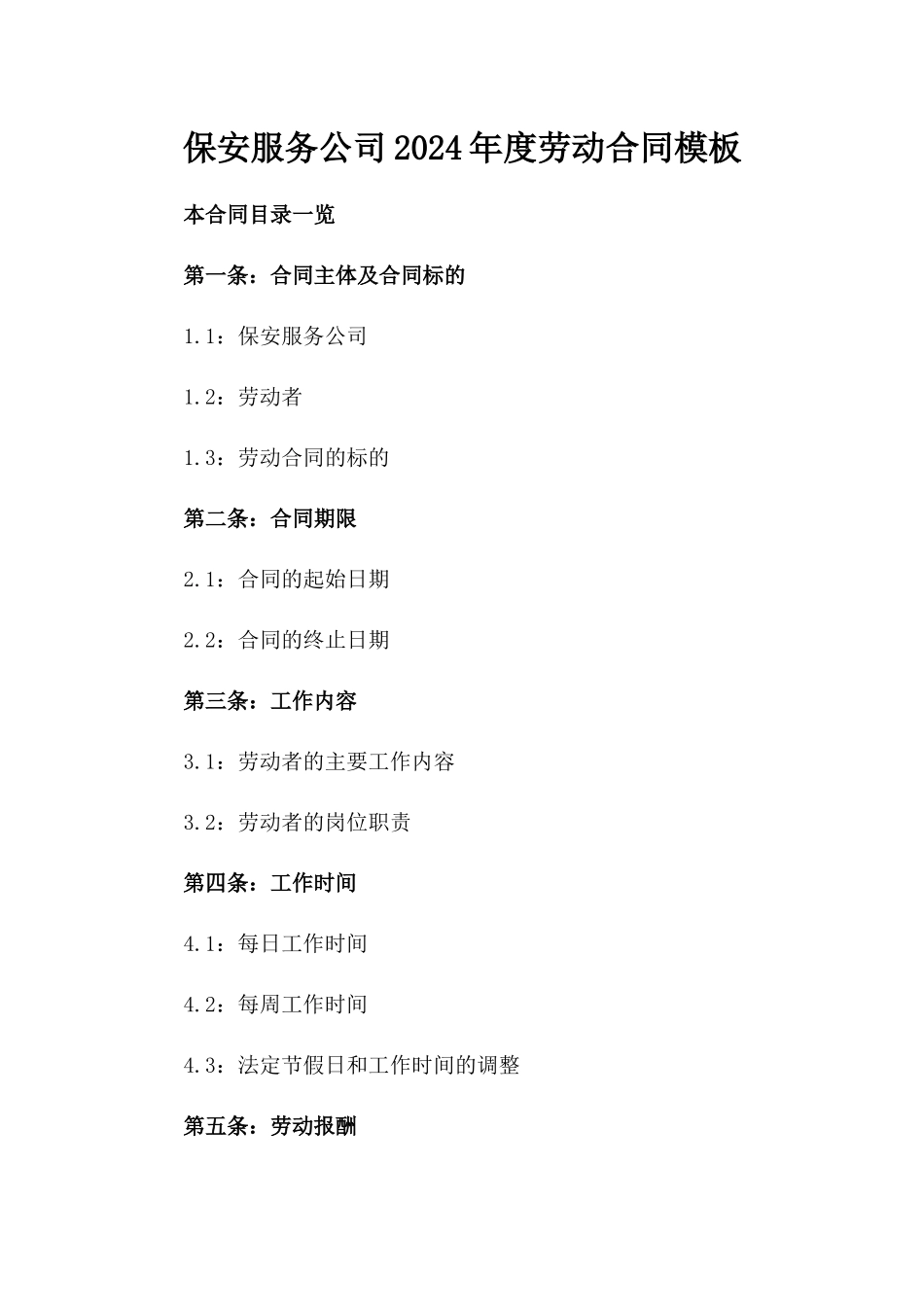 保安服务公司2024年度劳动合同模板

本合同目录一览

第一条：合同主体及合同标的

1.1：保安服务公司

1.2：劳动者

1.3：劳动合同的标的

第二条：合同期限

2.1：合同的起始日期

2.2：合同的终止日期

第三条：工作内容

3.1：劳动者的主要工作内容

3.2：劳动者的岗位职责

第四条：工作时间

4.1：每日工作时间

4.2：每周工作时间

4.3：法定节假日和工作时间的调整

第五条：劳动报酬